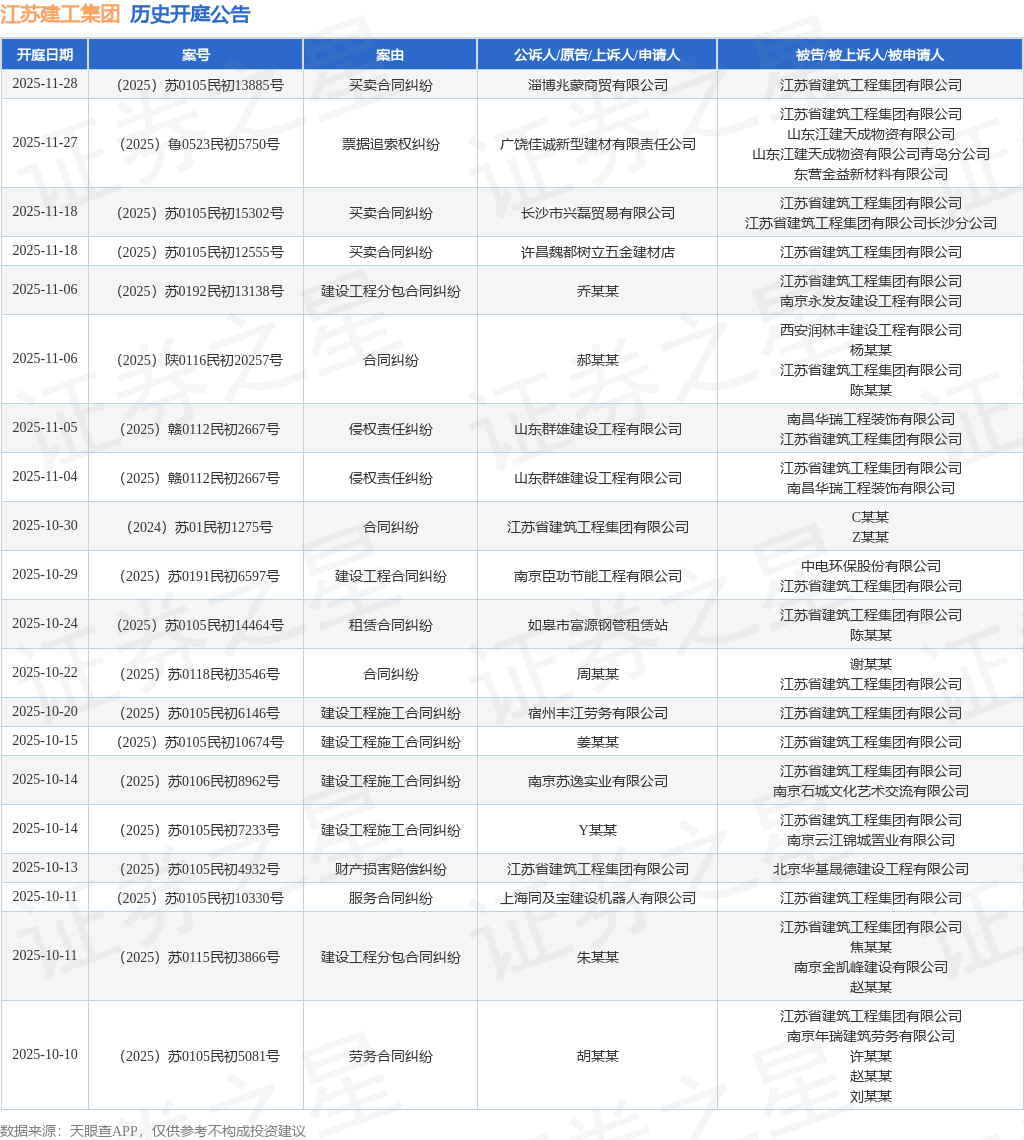 江苏建工集团 历史开庭公告

| 开庭日期 | 案号 | 案由 | 公诉人/原告/上诉人/申请人 | 被告/被上诉人/被申请人 |
|---|---|---|---|---|
| 2025-11-28 | （2025）苏0105民初13885号 | 买卖合同纠纷 | 淄博兆蒙商贸有限公司 | 江苏省建筑工程集团有限公司 |
| 2025-11-27 | （2025）鲁0523民初5750号 | 票据追索权纠纷 | 广饶佳诚新型建材有限责任公司 | 江苏省建筑工程集团有限公司 山东江建天成物资有限公司 山东江建天成物资有限公司青岛分公司 东营金益新材料有限公司 |
| 2025-11-18 | （2025）苏0105民初15302号 | 买卖合同纠纷 | 长沙市兴磊贸易有限公司 | 江苏省建筑工程集团有限公司 江苏省建筑工程集团有限公司长沙分公司 |
| 2025-11-18 | （2025）苏0105民初12555号 | 买卖合同纠纷 | 许昌魏都树立五金建材店 | 江苏省建筑工程集团有限公司 |
| 2025-11-06 | （2025）苏0192民初13138号 | 建设工程分包合同纠纷 | 乔某某 | 江苏省建筑工程集团有限公司 南京永发友建设工程有限公司 |
| 2025-11-06 | （2025）陕0116民初20257号 | 合同纠纷 | 郝某某 | 西安润林丰建设工程有限公司 杨某某 江苏省建筑工程集团有限公司 陈某某 |
| 2025-11-05 | （2025）赣0112民初2667号 | 侵权责任纠纷 | 山东群雄建设工程有限公司 | 南昌华瑞工程装饰有限公司 江苏省建筑工程集团有限公司 |
| 2025-11-04 | （2025）赣0112民初2667号 | 侵权责任纠纷 | 山东群雄建设工程有限公司 | 江苏省建筑工程集团有限公司 南昌华瑞工程装饰有限公司 |
| 2025-10-30 | （2024）苏01民初1275号 | 合同纠纷 | 江苏省建筑工程集团有限公司 | C某某 Z某某 |
| 2025-10-29 | （2025）苏0191民初6597号 | 建设工程合同纠纷 | 南京臣功节能工程有限公司 | 中电环保股份有限公司 江苏省建筑工程集团有限公司 |
| 2025-10-24 | （2025）苏0105民初14464号 | 租赁合同纠纷 | 如皋市富源钢管租赁站 | 江苏省建筑工程集团有限公司 陈某某 |
| 2025-10-22 | （2025）苏0118民初3546号 | 合同纠纷 | 周某某 | 谢某某 江苏省建筑工程集团有限公司 |
| 2025-10-20 | （2025）苏0105民初6146号 | 建设工程施工合同纠纷 | 宿州丰江劳务有限公司 | 江苏省建筑工程集团有限公司 |
| 2025-10-15 | （2025）苏0105民初10674号 | 建设工程施工合同纠纷 | 姜某某 | 江苏省建筑工程集团有限公司 |
| 2025-10-14 | （2025）苏0106民初8962号 | 建设工程施工合同纠纷 | 南京苏逸实业有限公司 | 江苏省建筑工程集团有限公司 南京石城文化艺术交流有限公司 |
| 2025-10-14 | （2025）苏0105民初7233号 | 建设工程施工合同纠纷 | Y某某 | 江苏省建筑工程集团有限公司 南京云江锦城置业有限公司 |
| 2025-10-13 | （2025）苏0105民初4932号 | 财产损害赔偿纠纷 | 江苏省建筑工程集团有限公司 | 北京华基晟德建设工程有限公司 |
| 2025-10-11 | （2025）苏0105民初10330号 | 服务合同纠纷 | 上海同及宝建设机器人有限公司 | 江苏省建筑工程集团有限公司 |
| 2025-10-11 | （2025）苏0115民初3866号 | 建设工程分包合同纠纷 | 朱某某 | 江苏省建筑工程集团有限公司 焦某某 南京金凯峰建设有限公司 赵某某 |
| 2025-10-10 | （2025）苏0105民初5081号 | 劳务合同纠纷 | 胡某某 | 江苏省建筑工程集团有限公司 南京年瑞建筑劳务有限公司 许某某 赵某某 刘某某 |

数据来源：天眼查APP，仅供参考不构成投资建议